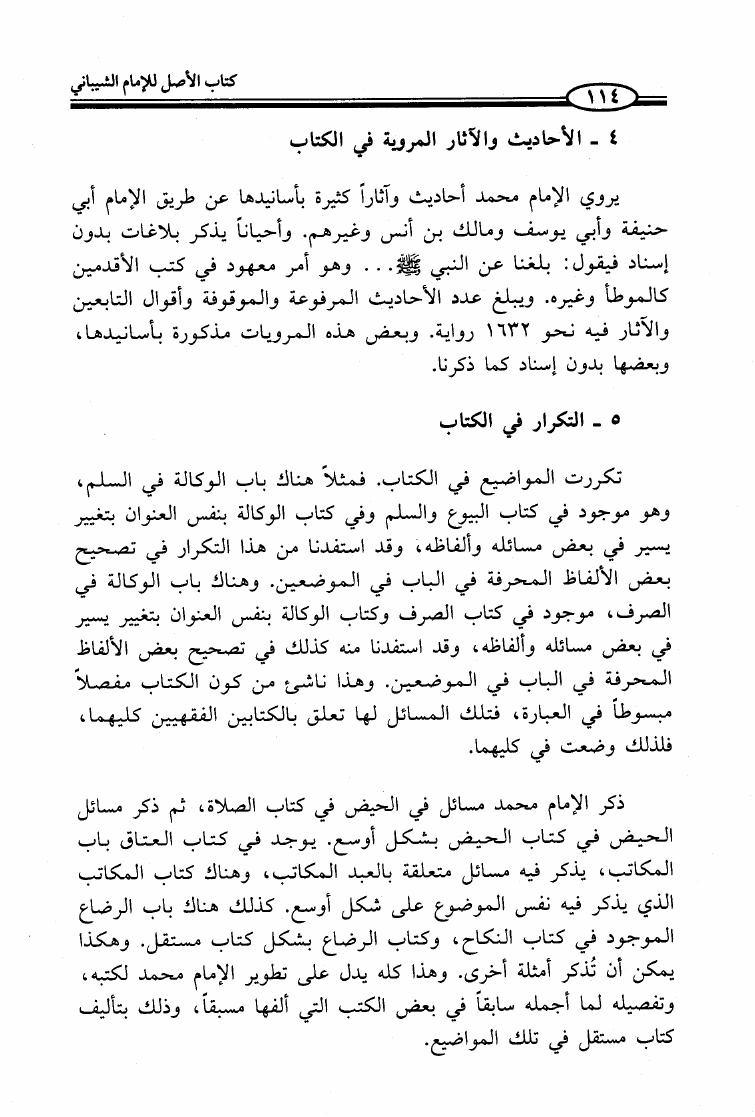 كتاب الأصل للإمام الشيباني

١١٤

٤ ـ الأحاديث والآثار المروية في الكتاب

يروي الإمام محمد أحاديث وآثاراً كثيرة بأسانيدها عن طريق الإمام أبي حنيفة وأبي يوسف ومالك بن أنس وغيرهم. وأحياناً يذكر بلاغات بدون إسناد فيقول: بلغنا عن النبي ﷺ... وهو أمر معهود في كتب الأقدمين كالموطأ وغيره. ويبلغ عدد الأحاديث المرفوعة والموقوفة وأقوال التابعين والآثار فيه نحو ١٦٣٢ رواية. وبعض هذه المرويات مذكورة بأسانيدها، وبعضها بدون إسناد كما ذكرنا.

٥ ـ التكرار في الكتاب

تكررت المواضيع في الكتاب. فمثلاً هناك باب الوكالة في السلم، وهو موجود في كتاب البيوع والسلم وفي كتاب الوكالة بنفس العنوان بتغيير يسير في بعض مسائله وألفاظه، وقد استفدنا من هذا التكرار في تصحيح بعض الألفاظ المحرفة في الباب في الموضعين. وهناك باب الوكالة في الصرف، موجود في كتاب الصرف وكتاب الوكالة بنفس العنوان بتغيير يسير في بعض مسائله وألفاظه، وقد استفدنا منه كذلك في تصحيح بعض الألفاظ المحرفة في الباب في الموضعين. وهذا ناشئ من كون الكتاب مفصلاً مبسوطاً في العبارة، فتلك المسائل لها تعلق بالكتابين الفقهيين كليهما، فلذلك وضعت في كليهما.

ذكر الإمام محمد مسائل في الحيض في كتاب الصلاة، ثم ذكر مسائل الحيض في كتاب الحيض بشكل أوسع. يوجد في كتاب العتاق باب المكاتب، يذكر فيه مسائل متعلقة بالعبد المكاتب، وهناك كتاب المكاتب الذي يذكر فيه نفس الموضوع على شكل أوسع. كذلك هناك باب الرضاع الموجود في كتاب النكاح، وكتاب الرضاع بشكل كتاب مستقل. وهكذا يمكن أن تُذكر أمثلة أخرى. وهذا كله يدل على تطوير الإمام محمد لكتبه، وتفصيله لما أجمله سابقاً في بعض الكتب التي ألفها مسبقاً، وذلك بتأليف كتاب مستقل في تلك المواضيع.